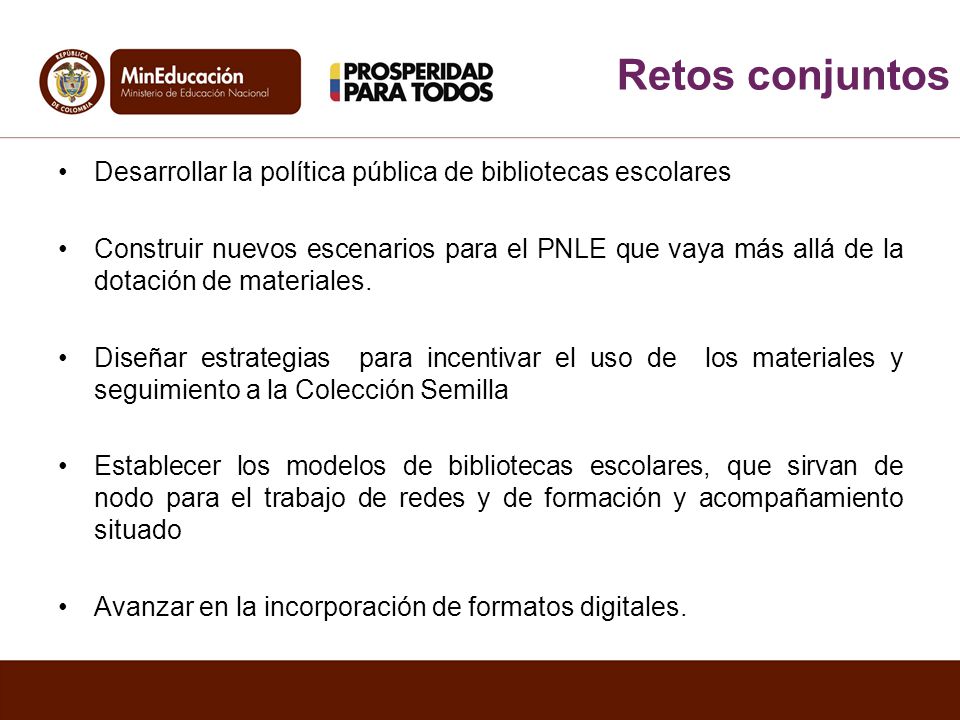 REPÚBLICA DE COLOMBIA

MinEducación
Ministerio de Educación Nacional

PROSPERIDAD PARA TODOS

Retos conjuntos

• Desarrollar la política pública de bibliotecas escolares

• Construir nuevos escenarios para el PNLE que vaya más allá de la dotación de materiales.

• Diseñar estrategias para incentivar el uso de los materiales y seguimiento a la Colección Semilla

• Establecer los modelos de bibliotecas escolares, que sirvan de nodo para el trabajo de redes y de formación y acompañamiento situado

• Avanzar en la incorporación de formatos digitales.